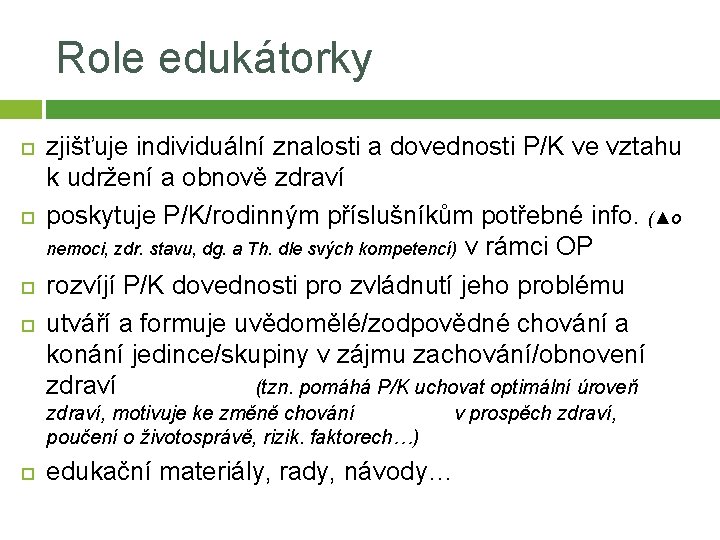 Role edukátorky

zjišťuje individuální znalosti a dovednosti P/K ve vztahu k udržení a obnově zdraví

poskytuje P/K/rodinným příslušníkům potřebné info. (▲o nemoci, zdr. stavu, dg. a Th. dle svých kompetencí) v rámci OP

rozvíjí P/K dovednosti pro zvládnutí jeho problému

utváří a formuje uvědomělé/zodpovědné chování a konání jedince/skupiny v zájmu zachování/obnovení zdraví (tzn. pomáhá P/K uchovat optimální úroveň zdraví, motivuje ke změně chování v prospěch zdraví, poučení o životosprávě, rizik. faktorech…)

edukační materiály, rady, návody…